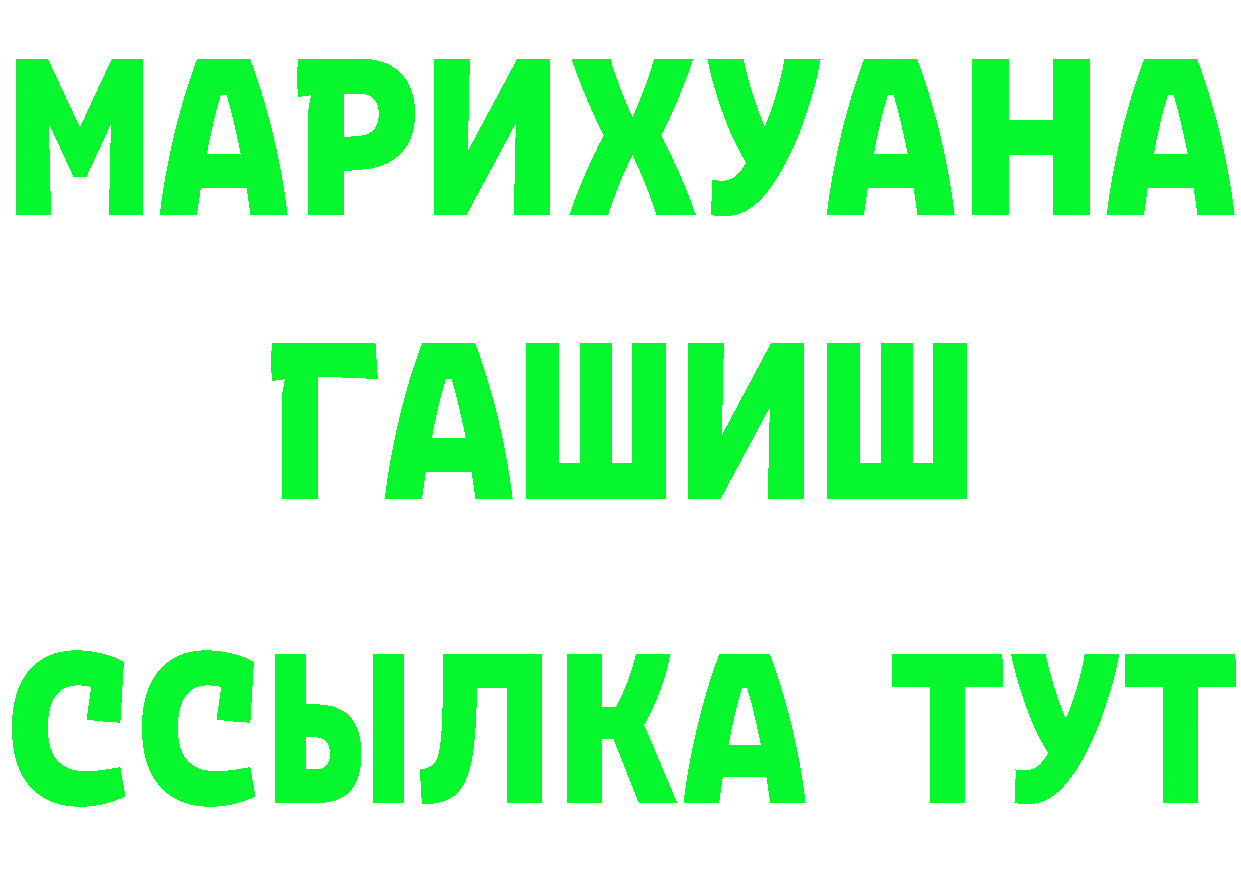 МАРИХУАНА
ГАШИШ
ССЫЛКА ТУТ